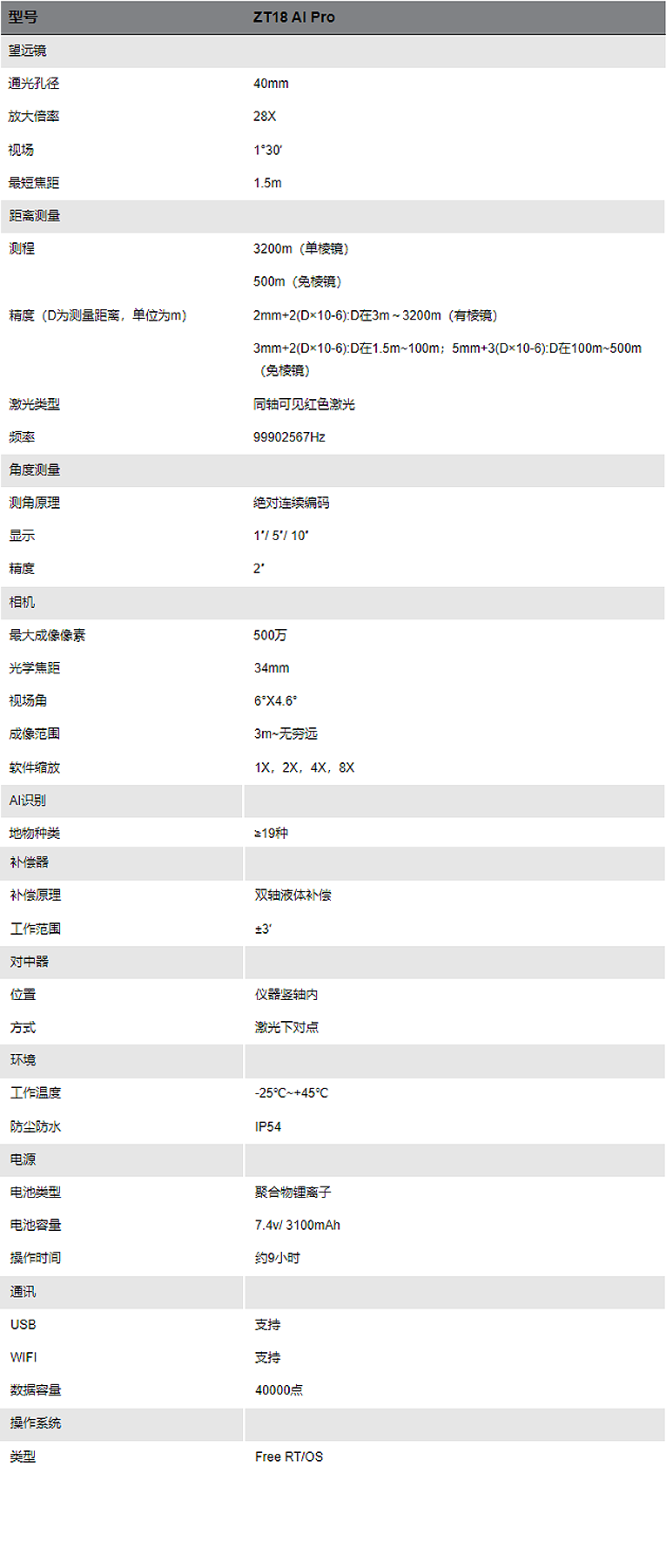 | 型号 | ZT18 AI Pro |
|---|---|
| 望远镜 | |
| 通光孔径 | 40mm |
| 放大倍率 | 28X |
| 视场 | 1°30′ |
| 最短焦距 | 1.5m |
| 距离测量 | |
| 测程 | 3200m（单棱镜） |
| | 500m（免棱镜） |
| 精度（D为测量距离，单位为m） | 2mm+2(D×10-6):D在3m～3200m（有棱镜） |
| | 3mm+2(D×10-6):D在1.5m~100m；5mm+3(D×10-6):D在100m~500m（免棱镜） |
| 激光类型 | 同轴可见红色激光 |
| 频率 | 99902567Hz |
| 角度测量 | |
| 测角原理 | 绝对连续编码 |
| 显示 | 1″/ 5″/ 10″ |
| 精度 | 2″ |
| 相机 | |
| 最大成像像素 | 500万 |
| 光学焦距 | 34mm |
| 视场角 | 6°X4.6° |
| 成像范围 | 3m~无穷远 |
| 软件缩放 | 1X，2X，4X，8X |
| AI识别 | |
| 地物种类 | ≥19种 |
| 补偿器 | |
| 补偿原理 | 双轴液体补偿 |
| 工作范围 | ±3′ |
| 对中器 | |
| 位置 | 仪器竖轴内 |
| 方式 | 激光下对点 |
| 环境 | |
| 工作温度 | -25℃~+45℃ |
| 防尘防水 | IP54 |
| 电源 | |
| 电池类型 | 聚合物锂离子 |
| 电池容量 | 7.4v/ 3100mAh |
| 操作时间 | 约9小时 |
| 通讯 | |
| USB | 支持 |
| WIFI | 支持 |
| 数据容量 | 40000点 |
| 操作系统 | |
| 类型 | Free RT/OS |